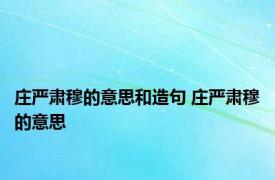 庄严肃穆的意思和造句 庄严肃穆的意思